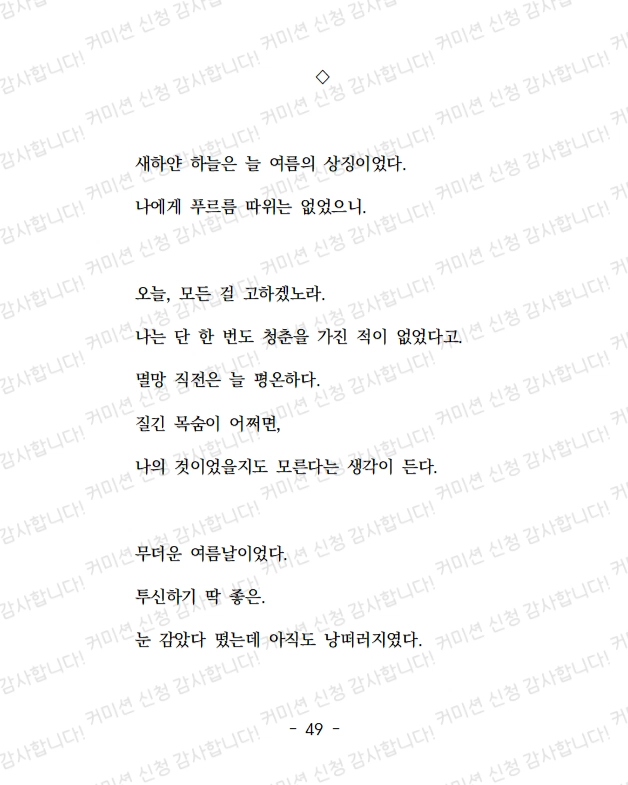 ◇

새하얀 하늘은 늘 여름의 상징이었다.

나에게 푸르름 따위는 없었으니.

오늘, 모든 걸 고하겠노라.

나는 단 한 번도 청춘을 가진 적이 없었다고.

멸망 직전은 늘 평온하다.

질긴 목숨이 어쩌면,

나의 것이었을지도 모른다는 생각이 든다.

무더운 여름날이었다.

투신하기 딱 좋은.

눈 감았다 떴는데 아직도 낭떠러지였다.

- 49 -

커미션 신청 감사합니다!